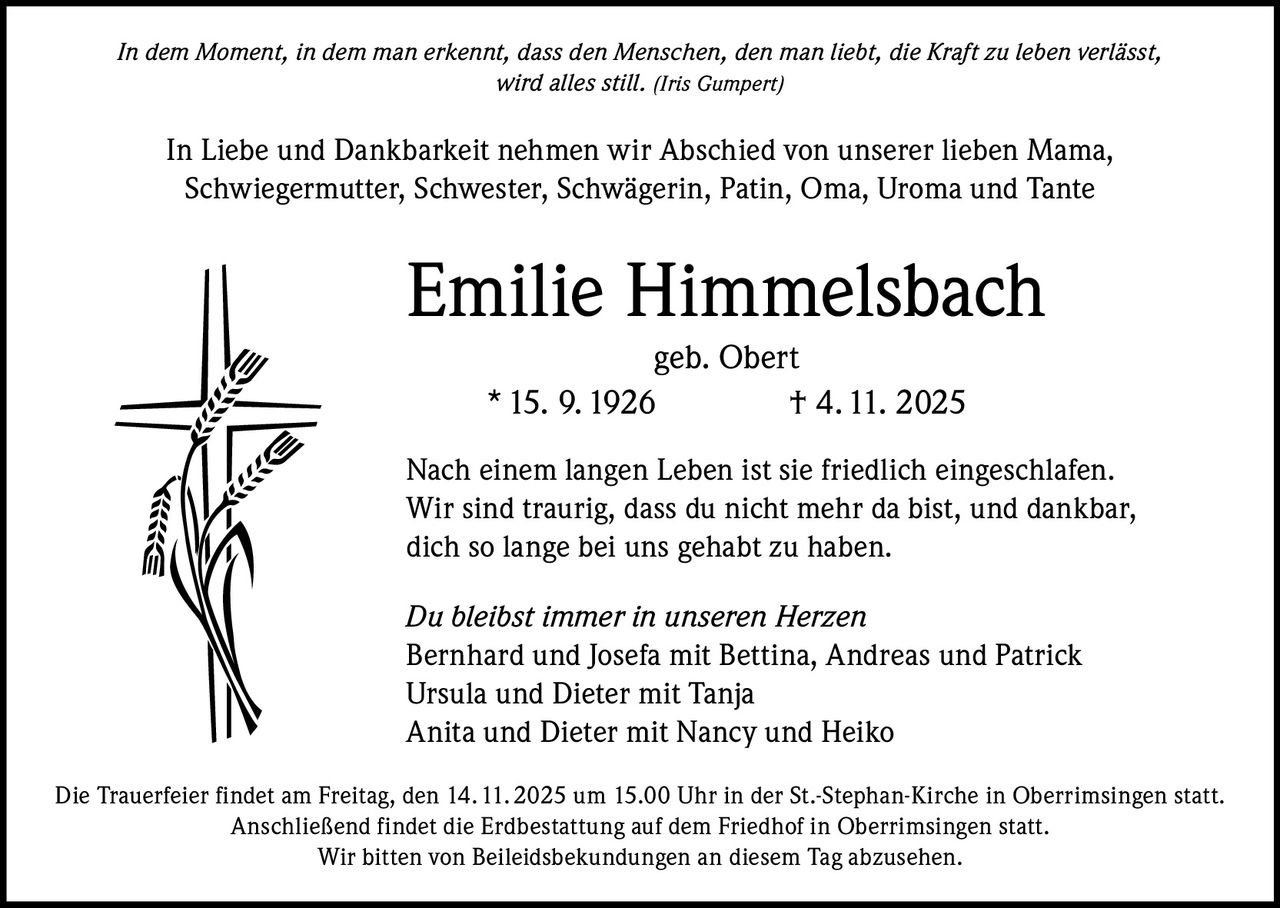 In dem Moment, in dem man erkennt, dass den Menschen, den man liebt, die Kraft zu leben verlässt, wird alles still. (Iris Gumpert)

In Liebe und Dankbarkeit nehmen wir Abschied von unserer lieben Mama, Schwiegermutter, Schwester, Schwägerin, Patin, Oma, Uroma und Tante

Emilie Himmelsbach

geb. Obert

* 15. 9. 1926 † 4. 11. 2025

Nach einem langen Leben ist sie friedlich eingeschlafen. Wir sind traurig, dass du nicht mehr da bist, und dankbar, dich so lange bei uns gehabt zu haben.

Du bleibst immer in unseren Herzen
Bernhard und Josefa mit Bettina, Andreas und Patrick
Ursula und Dieter mit Tanja
Anita und Dieter mit Nancy und Heiko

Die Trauerfeier findet am Freitag, den 14. 11. 2025 um 15.00 Uhr in der St.-Stephan-Kirche in Oberrimsingen statt.
Anschließend findet die Erdbestattung auf dem Friedhof in Oberrimsingen statt.
Wir bitten von Beileidsbekundungen an diesem Tag abzusehen.